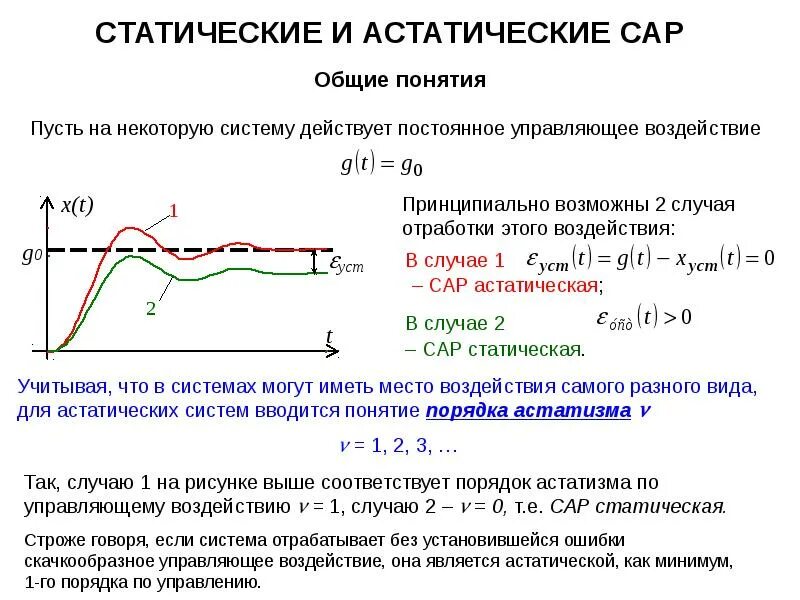 СТАТИЧЕСКИЕ И АСТАТИЧЕСКИЕ САР

Общие понятия

Пусть на некоторую систему действует постоянное управляющее воздействие

$g(t) = g_0$

$x(t)$

1

$g_0$

$\varepsilon_{уст}$

2

$t$

Принципиально возможны 2 случая отработки этого воздействия:

В случае 1 $\varepsilon_{уст}(t) = g(t) - x_{уст}(t) = 0$
– САР астатическая;

В случае 2 $\varepsilon_{óñò}(t) > 0$
– САР статическая.

Учитывая, что в системах могут иметь место воздействия самого разного вида, для астатических систем вводится понятие порядка астатизма $\nu$

$\nu$ = 1, 2, 3, …

Так, случаю 1 на рисунке выше соответствует порядок астатизма по управляющему воздействию $\nu$ = 1, случаю 2 – $\nu$ = 0, т.е. САР статическая.

Строже говоря, если система отрабатывает без установившейся ошибки скачкообразное управляющее воздействие, она является астатической, как минимум, 1-го порядка по управлению.